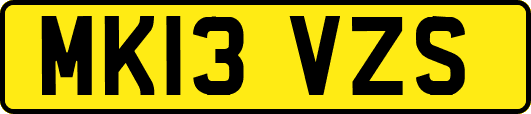 MK13 VZS